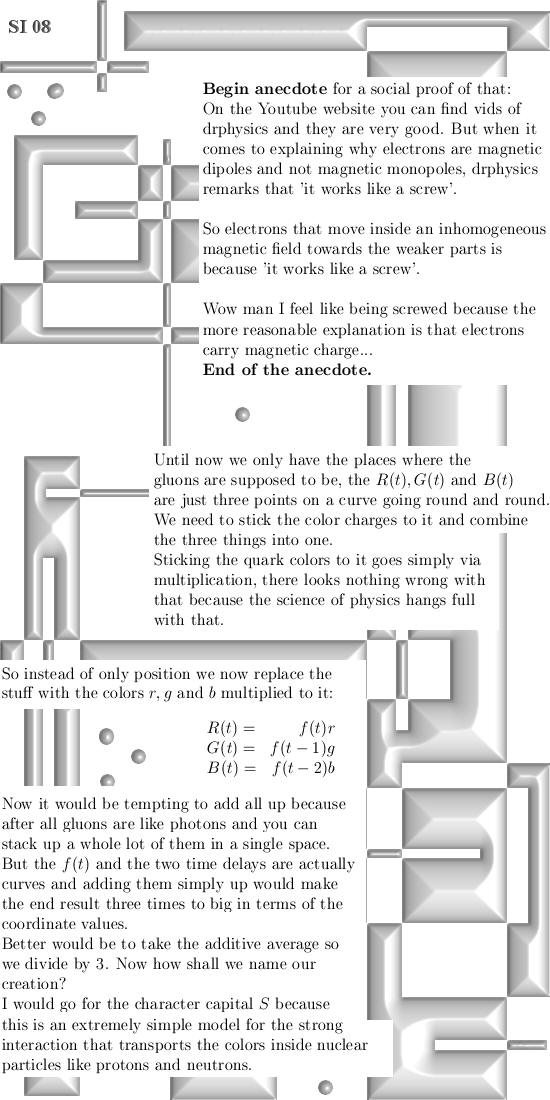 SI 08

**Begin anecdote** for a social proof of that: On the Youtube website you can find vids of drphysics and they are very good. But when it comes to explaining why electrons are magnetic dipoles and not magnetic monopoles, drphysics remarks that 'it works like a screw'.

So electrons that move inside an inhomogeneous magnetic field towards the weaker parts is because 'it works like a screw'.

Wow man I feel like being screwed because the more reasonable explanation is that electrons carry magnetic charge...
**End of the anecdote.**

Until now we only have the places where the gluons are supposed to be, the $R(t), G(t)$ and $B(t)$ are just three points on a curve going round and round. We need to stick the color charges to it and combine the three things into one.
Sticking the quark colors to it goes simply via multiplication, there looks nothing wrong with that because the science of physics hangs full with that.

So instead of only position we now replace the stuff with the colors $r, g$ and $b$ multiplied to it:

$R(t) = f(t)r$
$G(t) = f(t-1)g$
$B(t) = f(t-2)b$

Now it would be tempting to add all up because after all gluons are like photons and you can stack up a whole lot of them in a single space. But the $f(t)$ and the two time delays are actually curves and adding them simply up would make the end result three times to big in terms of the coordinate values.
Better would be to take the additive average so we divide by 3. Now how shall we name our creation?
I would go for the character capital $S$ because this is an extremely simple model for the strong interaction that transports the colors inside nuclear particles like protons and neutrons.